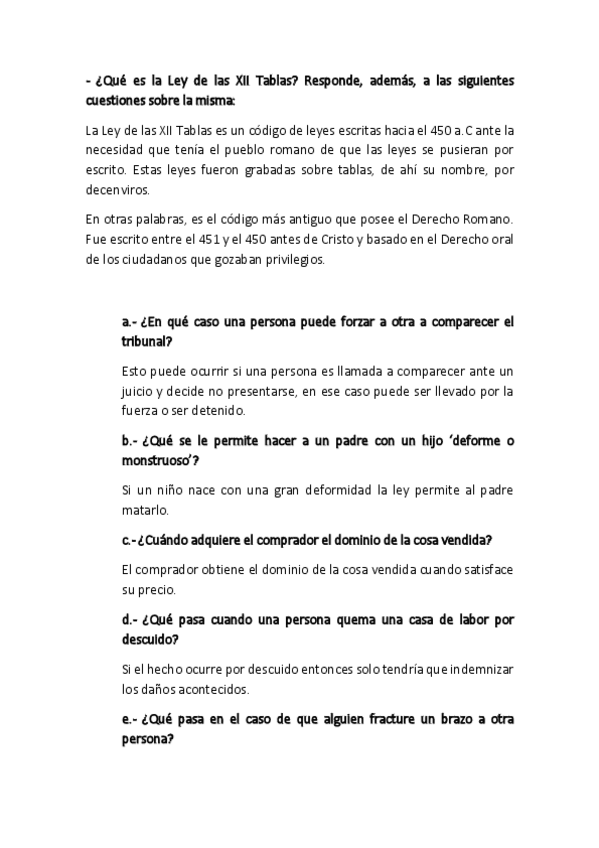 - ¿Qué es la Ley de las XII Tablas? Responde, además, a las siguientes cuestiones sobre la misma:

La Ley de las XII Tablas es un código de leyes escritas hacia el 450 a.C ante la necesidad que tenía el pueblo romano de que las leyes se pusieran por escrito. Estas leyes fueron grabadas sobre tablas, de ahí su nombre, por decenviros.

En otras palabras, es el código más antiguo que posee el Derecho Romano. Fue escrito entre el 451 y el 450 antes de Cristo y basado en el Derecho oral de los ciudadanos que gozaban privilegios.

a.- ¿En qué caso una persona puede forzar a otra a comparecer el tribunal?

Esto puede ocurrir si una persona es llamada a comparecer ante un juicio y decide no presentarse, en ese caso puede ser llevado por la fuerza o ser detenido.

b.- ¿Qué se le permite hacer a un padre con un hijo 'deforme o monstruoso'?

Si un niño nace con una gran deformidad la ley permite al padre matarlo.

c.-¿Cuándo adquiere el comprador el dominio de la cosa vendida?

El comprador obtiene el dominio de la cosa vendida cuando satisface su precio.

d.- ¿Qué pasa cuando una persona quema una casa de labor por descuido?

Si el hecho ocurre por descuido entonces solo tendría que indemnizar los daños acontecidos.

e.- ¿Qué pasa en el caso de que alguien fracture un brazo a otra persona?